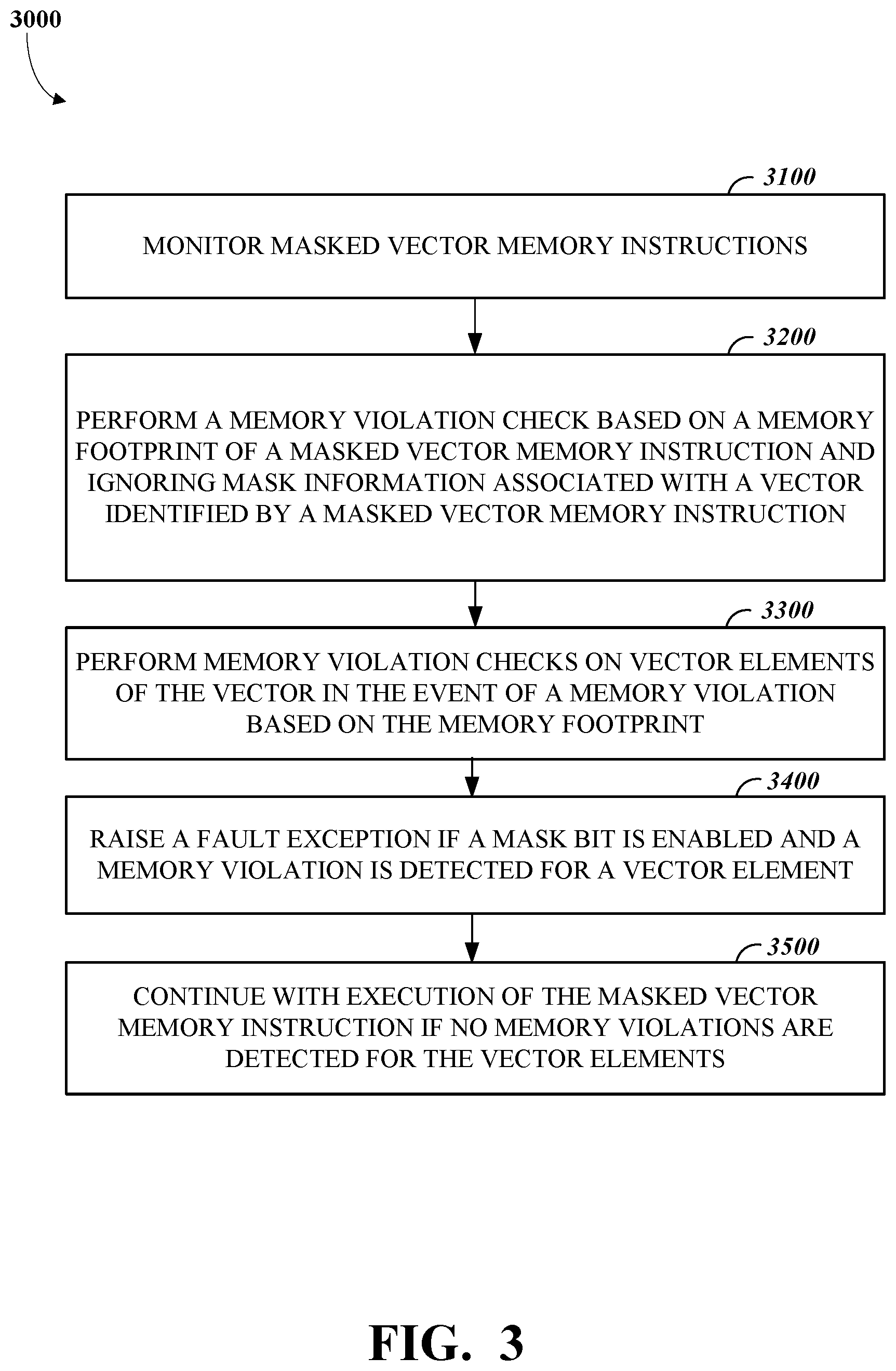 3000

3100

MONITOR MASKED VECTOR MEMORY INSTRUCTIONS

3200

PERFORM A MEMORY VIOLATION CHECK BASED ON A MEMORY FOOTPRINT OF A MASKED VECTOR MEMORY INSTRUCTION AND IGNORING MASK INFORMATION ASSOCIATED WITH A VECTOR IDENTIFIED BY A MASKED VECTOR MEMORY INSTRUCTION

3300

PERFORM MEMORY VIOLATION CHECKS ON VECTOR ELEMENTS OF THE VECTOR IN THE EVENT OF A MEMORY VIOLATION BASED ON THE MEMORY FOOTPRINT

3400

RAISE A FAULT EXCEPTION IF A MASK BIT IS ENABLED AND A MEMORY VIOLATION IS DETECTED FOR A VECTOR ELEMENT

3500

CONTINUE WITH EXECUTION OF THE MASKED VECTOR MEMORY INSTRUCTION IF NO MEMORY VIOLATIONS ARE DETECTED FOR THE VECTOR ELEMENTS

FIG. 3